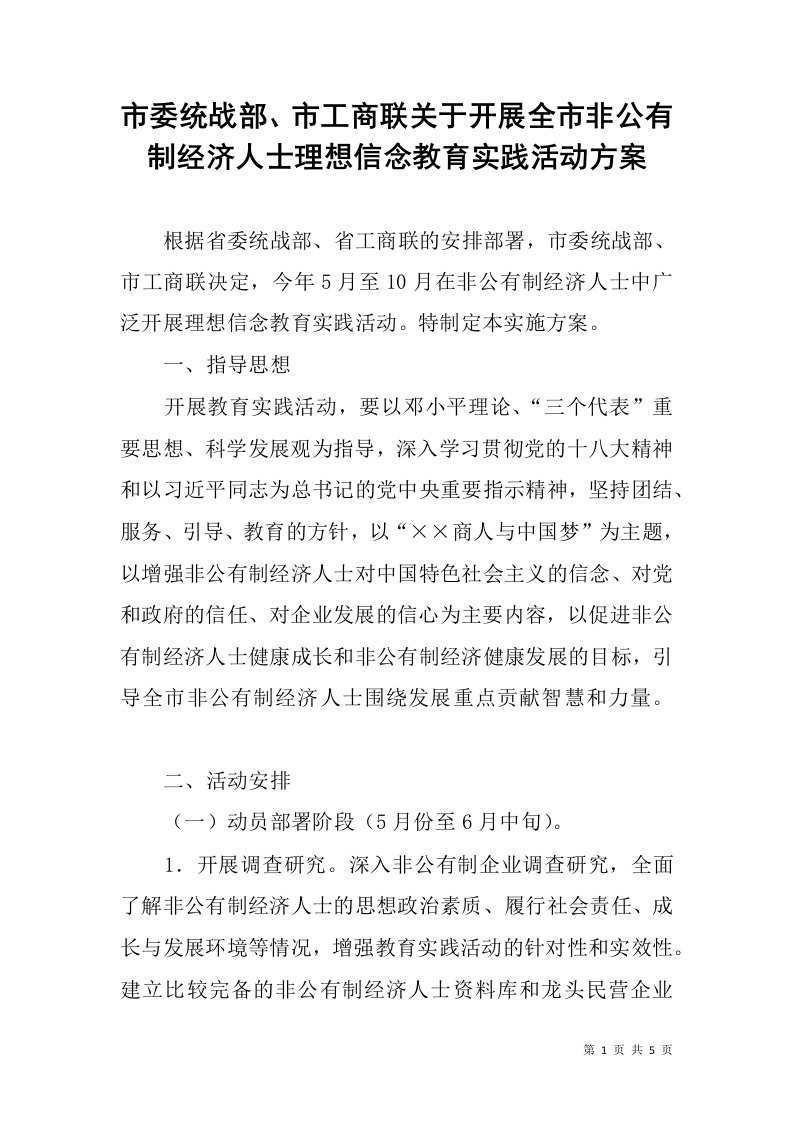 市委统战部、市工商联关于开展全市非公有制经济人士理想信念教育实践活动方案

根据省委统战部、省工商联的安排部署，市委统战部、市工商联决定，今年5月至10月在非公有制经济人士中广泛开展理想信念教育实践活动。特制定本实施方案。

一、指导思想

开展教育实践活动，要以邓小平理论、“三个代表”重要思想、科学发展观为指导，深入学习贯彻党的十八大精神和以习近平同志为总书记的党中央重要指示精神，坚持团结、服务、引导、教育的方针，以“××商人与中国梦”为主题，以增强非公有制经济人士对中国特色社会主义的信念、对党和政府的信任、对企业发展的信心为主要内容，以促进非公有制经济人士健康成长和非公有制经济健康发展的目标，引导全市非公有制经济人士围绕发展重点贡献智慧和力量。

二、活动安排

（一）动员部署阶段（5月份至6月中旬）。

1．开展调查研究。深入非公有制企业调查研究，全面了解非公有制经济人士的思想政治素质、履行社会责任、成长与发展环境等情况，增强教育实践活动的针对性和实效性。建立比较完备的非公有制经济人士资料库和龙头民营企业

第 1 页 共 5 页